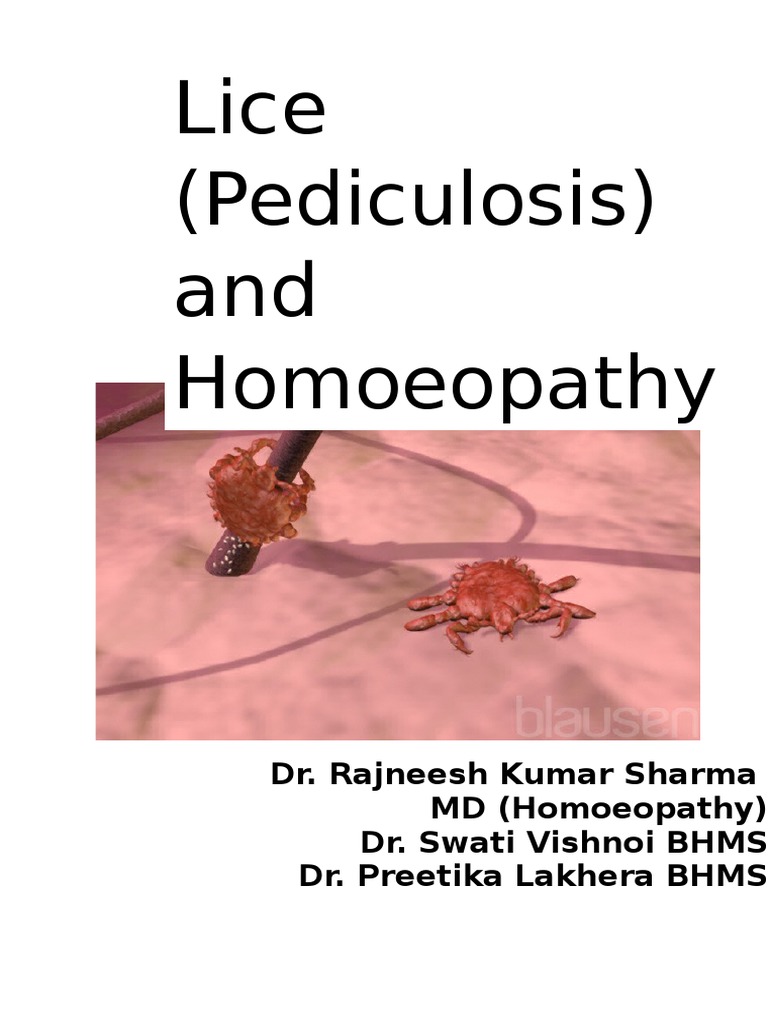 Lice (Pediculosis) and Homoeopathy

blausen

Dr. Rajneesh Kumar Sharma
MD (Homoeopathy)
Dr. Swati Vishnoi BHMS
Dr. Preetika Lakhera BHMS